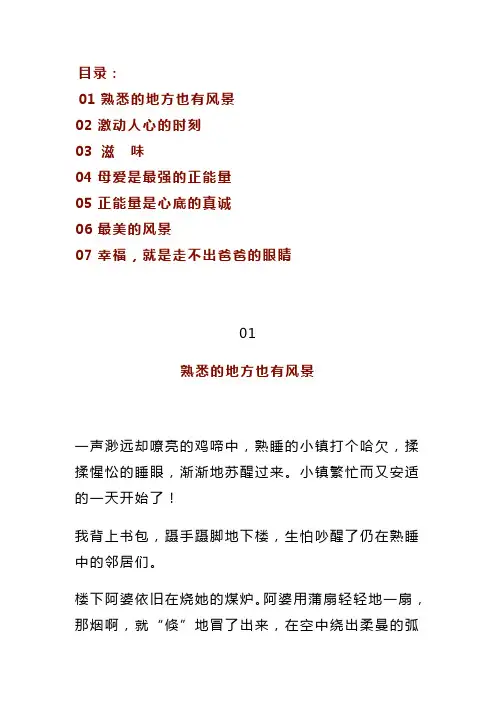 目录：
01 熟悉的地方也有风景
02 激动人心的时刻
03 滋　味
04 母爱是最强的正能量
05 正能量是心底的真诚
06 最美的风景
07 幸福，就是走不出爸爸的眼睛

01

熟悉的地方也有风景

一声渺远却嘹亮的鸡啼中，熟睡的小镇打个哈欠，揉揉惺忪的睡眼，渐渐地苏醒过来。小镇繁忙而又安适的一天开始了！

我背上书包，蹑手蹑脚地下楼，生怕吵醒了仍在熟睡中的邻居们。

楼下阿婆依旧在烧她的煤炉。阿婆用蒲扇轻轻地一扇，那烟啊，就“倏”地冒了出来，在空中绕出柔曼的弧